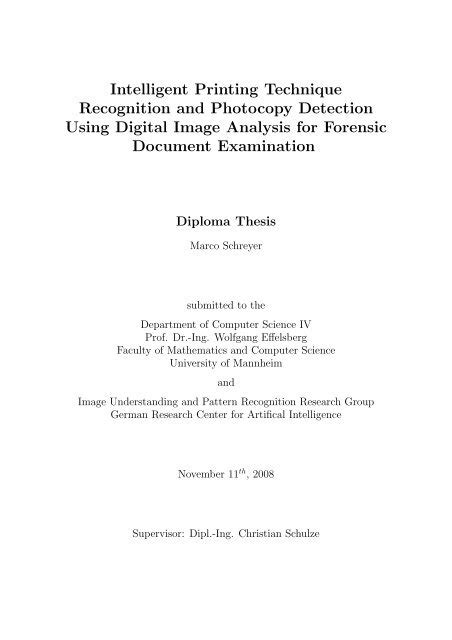 Intelligent Printing Technique Recognition and Photocopy Detection Using Digital Image Analysis for Forensic Document Examination

Diploma Thesis

Marco Schreyer

submitted to the

Department of Computer Science IV
Prof. Dr.-Ing. Wolfgang Effelsberg
Faculty of Mathematics and Computer Science
University of Mannheim

and

Image Understanding and Pattern Recognition Research Group
German Research Center for Artifical Intelligence

November $11^{th}$, 2008

Supervisor: Dipl.-Ing. Christian Schulze